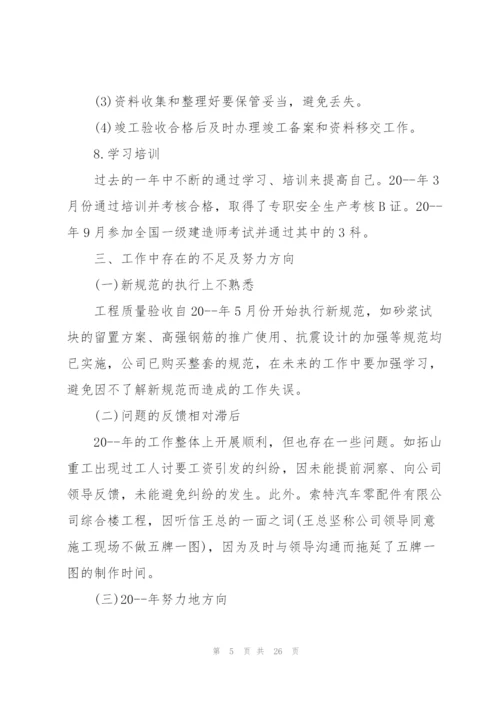 (3)资料收集和整理好要保管妥当，避免丢失。

(4)竣工验收合格后及时办理竣工备案和资料移交工作。

8.学习培训

过去的一年中不断的通过学习、培训来提高自己。20--年3月份通过培训并考核合格，取得了专职安全生产考核B证。20--年9月参加全国一级建造师考试并通过其中的3科。

三、工作中存在的不足及努力方向

(一)新规范的执行上不熟悉

工程质量验收自20--年5月份开始执行新规范，如砂浆试块的留置方案、高强钢筋的推广使用、抗震设计的加强等规范均已实施，公司已购买整套的规范，在未来的工作中要加强学习，避免因不了解新规范而造成的工作失误。

(二)问题的反馈相对滞后

20--年的工作整体上开展顺利，但也存在一些问题。如拓山重工出现过工人讨要工资引发的纠纷，因未能提前洞察、向公司领导反馈，未能避免纠纷的发生。此外。索特汽车零配件有限公司综合楼工程，因听信王总的一面之词(王总坚称公司领导同意施工现场不做五牌一图)，因为及时与领导沟通而拖延了五牌一图的制作时间。

(三)20--年努力地方向

第 5 页 共 26 页